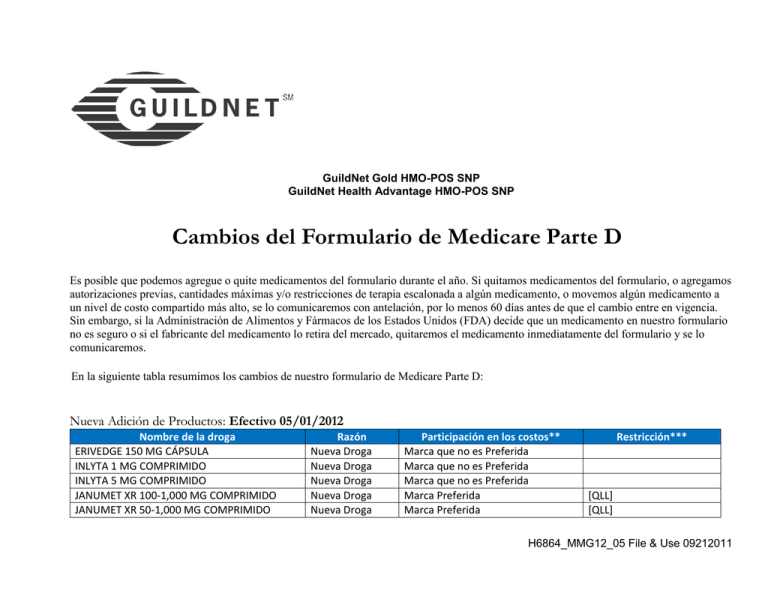 GUILDNET SM

GuildNet Gold HMO-POS SNP
GuildNet Health Advantage HMO-POS SNP

Cambios del Formulario de Medicare Parte D

Es posible que podemos agregue o quite medicamentos del formulario durante el año. Si quitamos medicamentos del formulario, o agregamos autorizaciones previas, cantidades máximas y/o restricciones de terapia escalonada a algún medicamento, o movemos algún medicamento a un nivel de costo compartido más alto, se lo comunicaremos con antelación, por lo menos 60 días antes de que el cambio entre en vigencia. Sin embargo, si la Administración de Alimentos y Fármacos de los Estados Unidos (FDA) decide que un medicamento en nuestro formulario no es seguro o si el fabricante del medicamento lo retira del mercado, quitaremos el medicamento inmediatamente del formulario y se lo comunicaremos.

En la siguiente tabla resumimos los cambios de nuestro formulario de Medicare Parte D:

Nueva Adición de Productos: Efectivo 05/01/2012

| Nombre de la droga | Razón | Participación en los costos** | Restricción*** |
|---|---|---|---|
| ERIVEDGE 150 MG CÁPSULA | Nueva Droga | Marca que no es Preferida | |
| INLYTA 1 MG COMPRIMIDO | Nueva Droga | Marca que no es Preferida | |
| INLYTA 5 MG COMPRIMIDO | Nueva Droga | Marca que no es Preferida | |
| JANUMET XR 100-1,000 MG COMPRIMIDO | Nueva Droga | Marca Preferida | [QLL] |
| JANUMET XR 50-1,000 MG COMPRIMIDO | Nueva Droga | Marca Preferida | [QLL] |

H6864_MMG12_05 File & Use 09212011